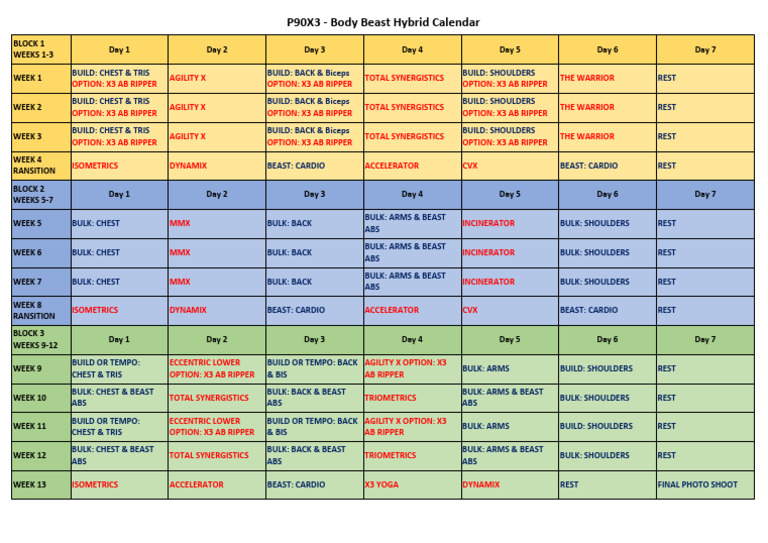 P90X3 - Body Beast Hybrid Calendar

| BLOCK 1 WEEKS 1-3 | Day 1 | Day 2 | Day 3 | Day 4 | Day 5 | Day 6 | Day 7 |
|---|---|---|---|---|---|---|---|
| WEEK 1 | BUILD: CHEST & TRIS OPTION: X3 AB RIPPER | AGILITY X | BUILD: BACK & Biceps OPTION: X3 AB RIPPER | TOTAL SYNERGISTICS | BUILD: SHOULDERS OPTION: X3 AB RIPPER | THE WARRIOR | REST |
| WEEK 2 | BUILD: CHEST & TRIS OPTION: X3 AB RIPPER | AGILITY X | BUILD: BACK & Biceps OPTION: X3 AB RIPPER | TOTAL SYNERGISTICS | BUILD: SHOULDERS OPTION: X3 AB RIPPER | THE WARRIOR | REST |
| WEEK 3 | BUILD: CHEST & TRIS OPTION: X3 AB RIPPER | AGILITY X | BUILD: BACK & Biceps OPTION: X3 AB RIPPER | TOTAL SYNERGISTICS | BUILD: SHOULDERS OPTION: X3 AB RIPPER | THE WARRIOR | REST |
| WEEK 4 RANSITION | ISOMETRICS | DYNAMIX | BEAST: CARDIO | ACCELERATOR | CVX | BEAST: CARDIO | REST |
| BLOCK 2 WEEKS 5-7 | Day 1 | Day 2 | Day 3 | Day 4 | Day 5 | Day 6 | Day 7 |
| WEEK 5 | BULK: CHEST | MMX | BULK: BACK | BULK: ARMS & BEAST ABS | INCINERATOR | BULK: SHOULDERS | REST |
| WEEK 6 | BULK: CHEST | MMX | BULK: BACK | BULK: ARMS & BEAST ABS | INCINERATOR | BULK: SHOULDERS | REST |
| WEEK 7 | BULK: CHEST | MMX | BULK: BACK | BULK: ARMS & BEAST ABS | INCINERATOR | BULK: SHOULDERS | REST |
| WEEK 8 RANSITION | ISOMETRICS | DYNAMIX | BEAST: CARDIO | ACCELERATOR | CVX | BEAST: CARDIO | REST |
| BLOCK 3 WEEKS 9-12 | Day 1 | Day 2 | Day 3 | Day 4 | Day 5 | Day 6 | Day 7 |
| WEEK 9 | BUILD OR TEMPO: CHEST & TRIS | ECCENTRIC LOWER OPTION: X3 AB RIPPER | BUILD OR TEMPO: BACK & BIS | AGILITY X OPTION: X3 AB RIPPER | BULK: ARMS | BUILD: SHOULDERS | REST |
| WEEK 10 | BULK: CHEST & BEAST ABS | TOTAL SYNERGISTICS | BULK: BACK & BEAST ABS | TRIOMETRICS | BULK: ARMS & BEAST ABS | BULK: SHOULDERS | REST |
| WEEK 11 | BUILD OR TEMPO: CHEST & TRIS | ECCENTRIC LOWER OPTION: X3 AB RIPPER | BUILD OR TEMPO: BACK & BIS | AGILITY X OPTION: X3 AB RIPPER | BULK: ARMS | BUILD: SHOULDERS | REST |
| WEEK 12 | BULK: CHEST & BEAST ABS | TOTAL SYNERGISTICS | BULK: BACK & BEAST ABS | TRIOMETRICS | BULK: ARMS & BEAST ABS | BULK: SHOULDERS | REST |
| WEEK 13 | ISOMETRICS | ACCELERATOR | BEAST: CARDIO | X3 YOGA | DYNAMIX | REST | FINAL PHOTO SHOOT |